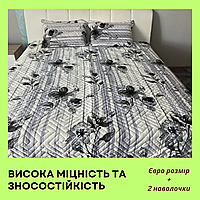 ВИСОКА МІЦНІСТЬ ТА ЗНОСОСТІЙКІСТЬ

Євро розмір
+
2 наволочки